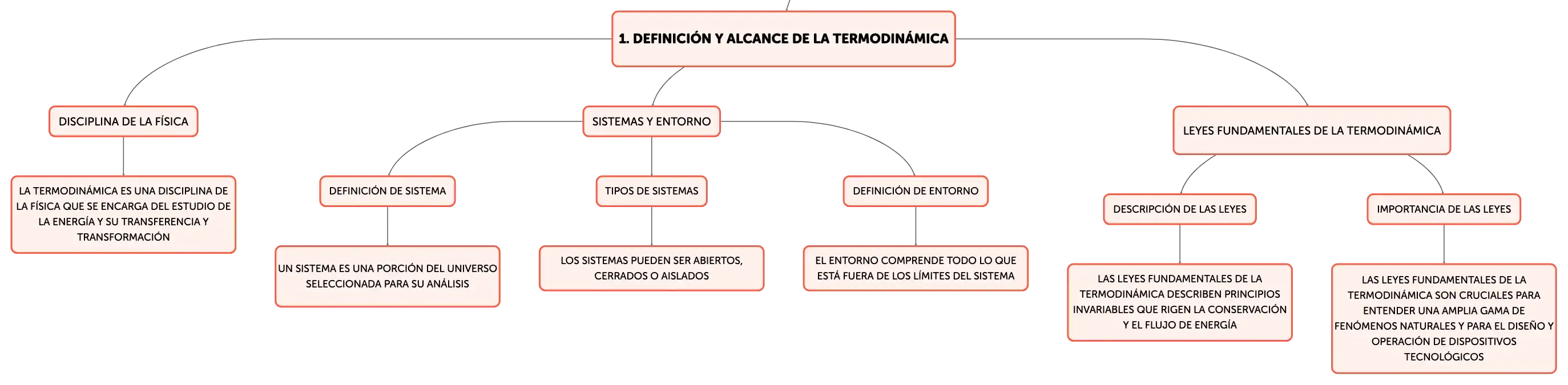 1. DEFINICIÓN Y ALCANCE DE LA TERMODINÁMICA

DISCIPLINA DE LA FÍSICA

LA TERMODINÁMICA ES UNA DISCIPLINA DE LA FÍSICA QUE SE ENCARGA DEL ESTUDIO DE LA ENERGÍA Y SU TRANSFERENCIA Y TRANSFORMACIÓN

SISTEMAS Y ENTORNO

DEFINICIÓN DE SISTEMA

UN SISTEMA ES UNA PORCIÓN DEL UNIVERSO SELECCIONADA PARA SU ANÁLISIS

TIPOS DE SISTEMAS

LOS SISTEMAS PUEDEN SER ABIERTOS, CERRADOS O AISLADOS

DEFINICIÓN DE ENTORNO

EL ENTORNO COMPRENDE TODO LO QUE ESTÁ FUERA DE LOS LÍMITES DEL SISTEMA

LEYES FUNDAMENTALES DE LA TERMODINÁMICA

DESCRIPCIÓN DE LAS LEYES

LAS LEYES FUNDAMENTALES DE LA TERMODINÁMICA DESCRIBEN PRINCIPIOS INVARIABLES QUE RIGEN LA CONSERVACIÓN Y EL FLUJO DE ENERGÍA

IMPORTANCIA DE LAS LEYES

LAS LEYES FUNDAMENTALES DE LA TERMODINÁMICA SON CRUCIALES PARA ENTENDER UNA AMPLIA GAMA DE FENÓMENOS NATURALES Y PARA EL DISEÑO Y OPERACIÓN DE DISPOSITIVOS TECNOLÓGICOS